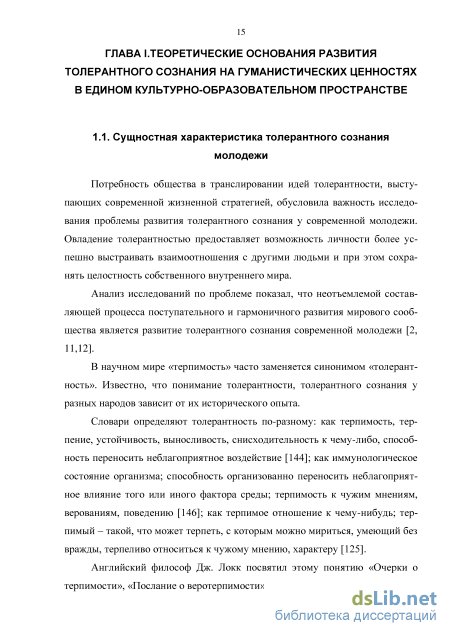 15

ГЛАВА I.ТЕОРЕТИЧЕСКИЕ ОСНОВАНИЯ РАЗВИТИЯ ТОЛЕРАНТНОГО СОЗНАНИЯ НА ГУМАНИСТИЧЕСКИХ ЦЕННОСТЯХ В ЕДИНОМ КУЛЬТУРНО-ОБРАЗОВАТЕЛЬНОМ ПРОСТРАНСТВЕ

1.1. Сущностная характеристика толерантного сознания молодежи

Потребность общества в транслировании идей толерантности, выступающих современной жизненной стратегией, обусловила важность исследования проблемы развития толерантного сознания у современной молодежи. Овладение толерантностью предоставляет возможность личности более успешно выстраивать взаимоотношения с другими людьми и при этом сохранять целостность собственного внутреннего мира.

Анализ исследований по проблеме показал, что неотъемлемой составляющей процесса поступательного и гармоничного развития мирового сообщества является развитие толерантного сознания современной молодежи [2, 11,12].

В научном мире «терпимость» часто заменяется синонимом «толерантность». Известно, что понимание толерантности, толерантного сознания у разных народов зависит от их исторического опыта.

Словари определяют толерантность по-разному: как терпимость, терпение, устойчивость, выносливость, снисходительность к чему-либо, способность переносить неблагоприятное воздействие [144]; как иммунологическое состояние организма; способность организованно переносить неблагоприятное влияние того или иного фактора среды; терпимость к чужим мнениям, верованиям, поведению [146]; как терпимое отношение к чему-нибудь; терпимый – такой, что может терпеть, с которым можно мириться, умеющий без вражды, терпеливо относиться к чужому мнению, характеру [125].

Английский философ Дж. Локк посвятил этому понятию «Очерки о терпимости», «Послание о веротерпимости»

dsLib.net
библиотека диссертаций